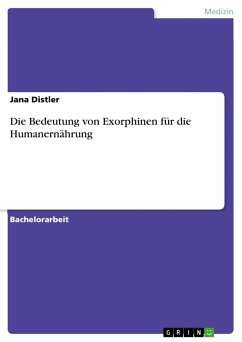 Medizin

Jana Distler

Die Bedeutung von Exorphinen für die Humanernährung

Bachelorarbeit

GRIN